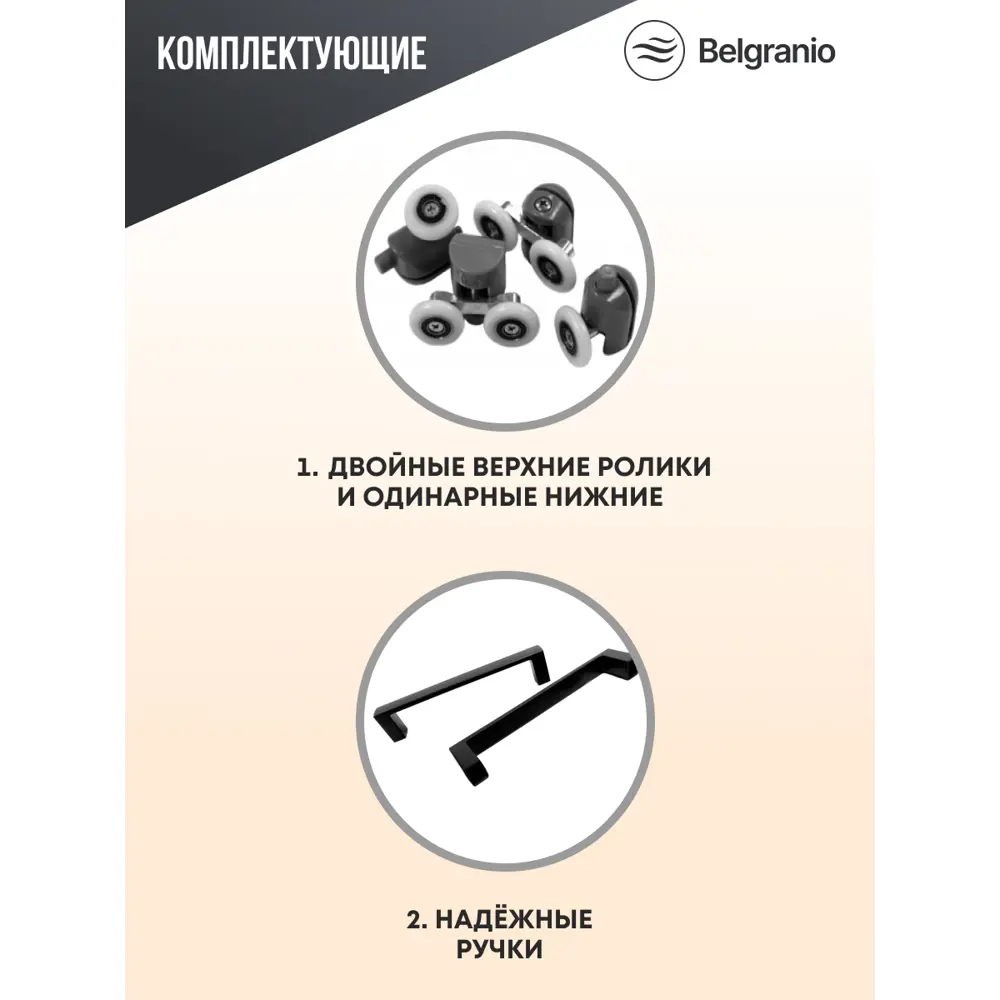 КОМПЛЕКТУЮЩИЕ

Belgranio

1. ДВОЙНЫЕ ВЕРХНИЕ РОЛИКИ И ОДИНАРНЫЕ НИЖНИЕ

2. НАДЁЖНЫЕ РУЧКИ